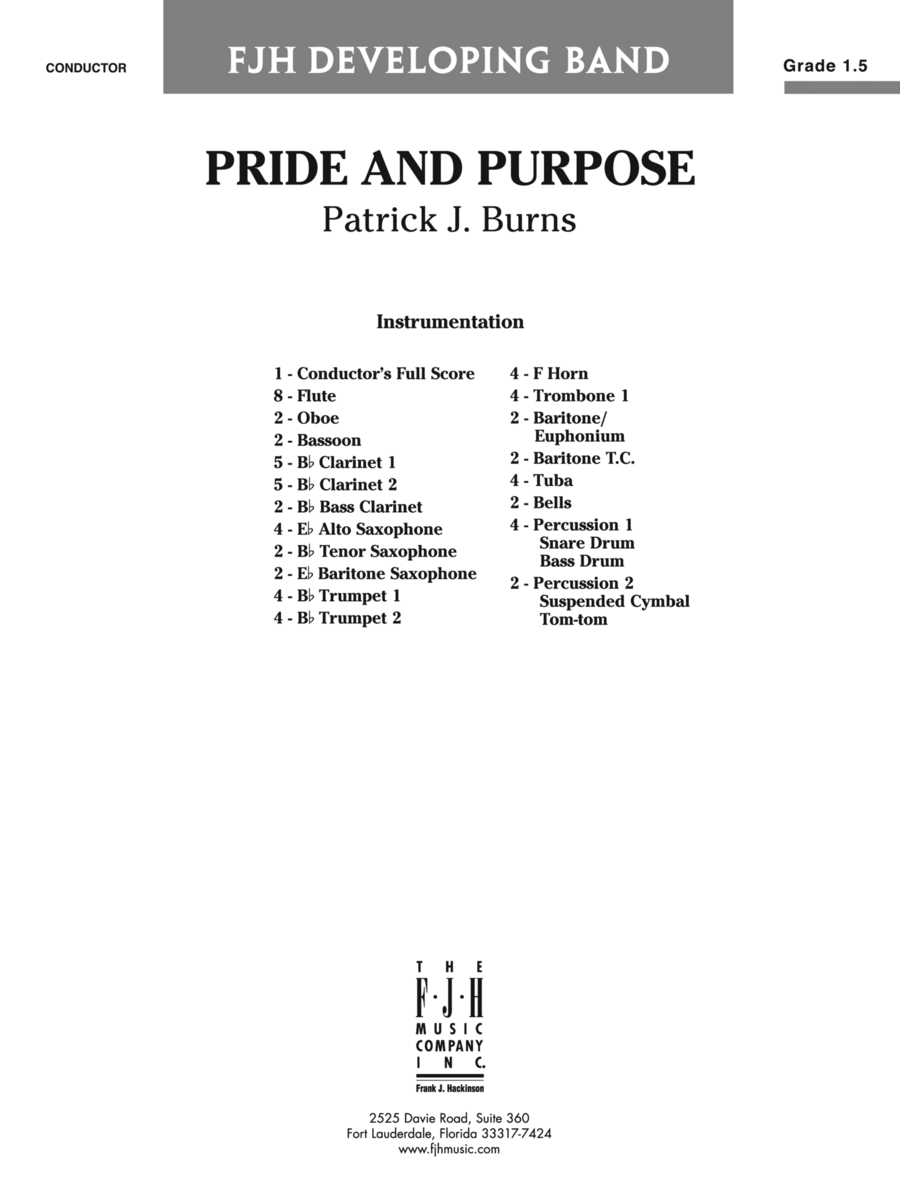 CONDUCTOR

FJH DEVELOPING BAND

Grade 1.5

PRIDE AND PURPOSE
Patrick J. Burns

Instrumentation

1 - Conductor's Full Score
8 - Flute
2 - Oboe
2 - Bassoon
5 - B♭ Clarinet 1
5 - B♭ Clarinet 2
2 - B♭ Bass Clarinet
4 - E♭ Alto Saxophone
2 - B♭ Tenor Saxophone
2 - E♭ Baritone Saxophone
4 - B♭ Trumpet 1
4 - B♭ Trumpet 2

4 - F Horn
4 - Trombone 1
2 - Baritone/ Euphonium
2 - Baritone T.C.
4 - Tuba
2 - Bells
4 - Percussion 1
Snare Drum
Bass Drum
2 - Percussion 2
Suspended Cymbal
Tom-tom

THE F·J·H MUSIC COMPANY INC.
Frank J. Hackinson

2525 Davie Road, Suite 360
Fort Lauderdale, Florida 33317-7424
www.fjhmusic.com